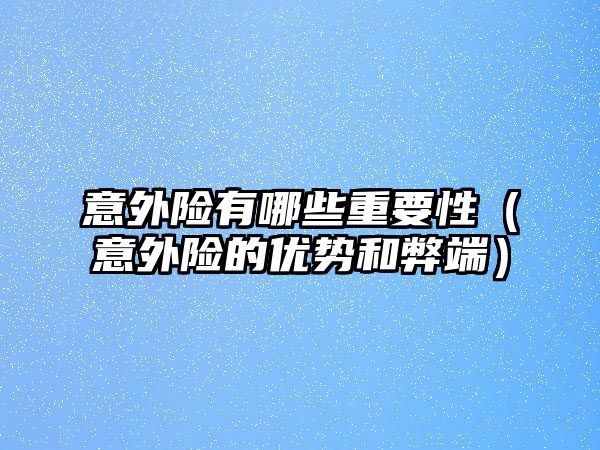 意外险有哪些重要性（意外险的优势和弊端）